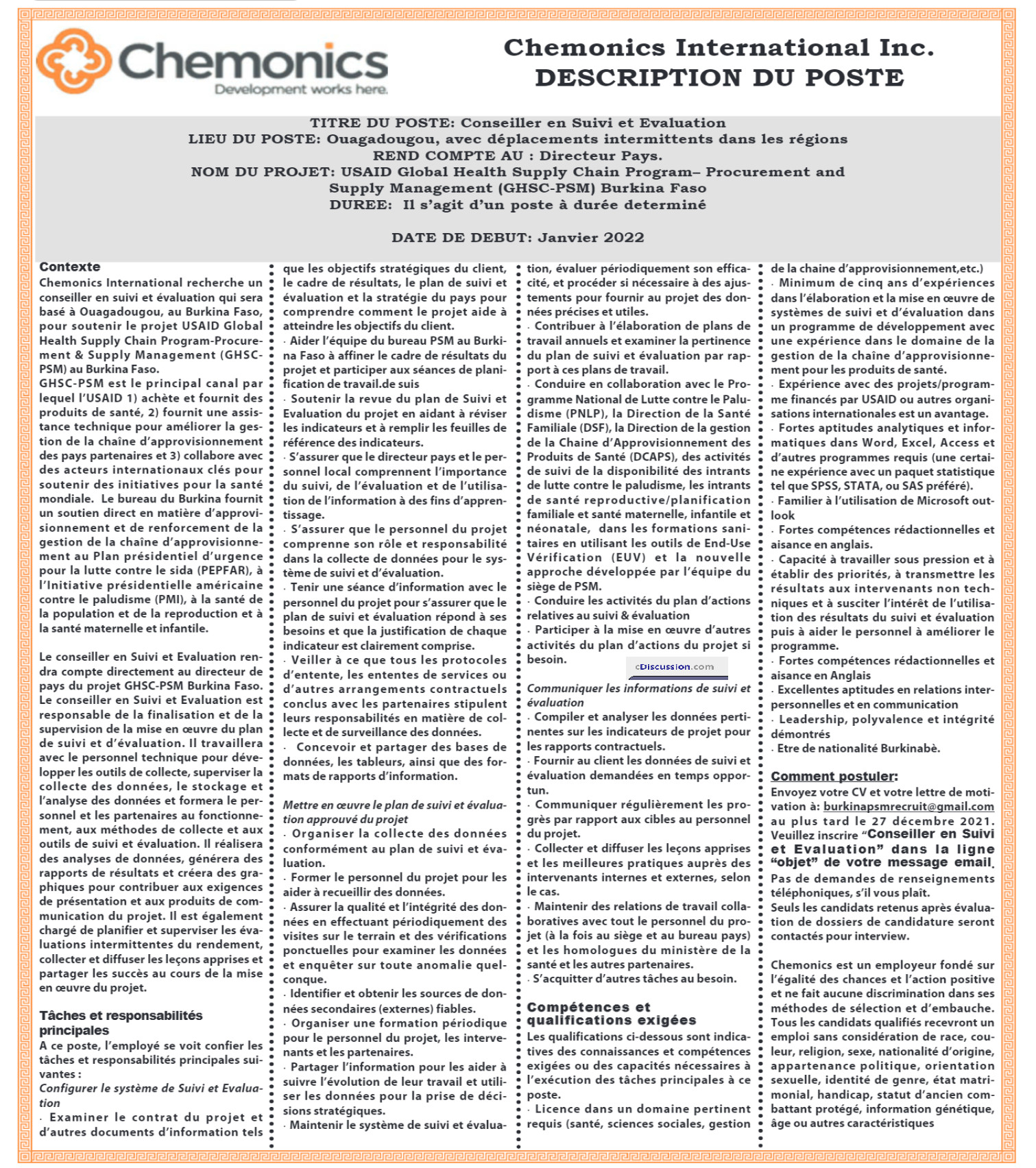 Chemonics
Development works here.

Chemonics International Inc.
DESCRIPTION DU POSTE

TITRE DU POSTE: Conseiller en Suivi et Evaluation
LIEU DU POSTE: Ouagadougou, avec déplacements intermittents dans les régions
REND COMPTE AU : Directeur Pays.
NOM DU PROJET: USAID Global Health Supply Chain Program– Procurement and Supply Management (GHSC-PSM) Burkina Faso
DUREE: Il s'agit d'un poste à durée determiné

DATE DE DEBUT: Janvier 2022

Contexte
Chemonics International recherche un conseiller en suivi et évaluation qui sera basé à Ouagadougou, au Burkina Faso, pour soutenir le projet USAID Global Health Supply Chain Program-Procurement & Supply Management (GHSC-PSM) au Burkina Faso.
GHSC-PSM est le principal canal par lequel l'USAID 1) achète et fournit des produits de santé, 2) fournit une assistance technique pour améliorer la gestion de la chaîne d'approvisionnement des pays partenaires et 3) collabore avec des acteurs internationaux clés pour soutenir des initiatives pour la santé mondiale. Le bureau du Burkina fournit un soutien direct en matière d'approvisionnement et de renforcement de la gestion de la chaîne d'approvisionnement au Plan présidentiel d'urgence pour la lutte contre le sida (PEPFAR), à l'Initiative présidentielle américaine contre le paludisme (PMI), à la santé de la population et de la reproduction et à la santé maternelle et infantile.

Le conseiller en Suivi et Evaluation rendra compte directement au directeur de pays du projet GHSC-PSM Burkina Faso. Le conseiller en Suivi et Evaluation est responsable de la finalisation et de la supervision de la mise en œuvre du plan de suivi et d'évaluation. Il travaillera avec le personnel technique pour développer les outils de collecte, superviser la collecte des données, le stockage et l'analyse des données et formera le personnel et les partenaires au fonctionnement, aux méthodes de collecte et aux outils de suivi et évaluation. Il réalisera des analyses de données, générera des rapports de résultats et créera des graphiques pour contribuer aux exigences de présentation et aux produits de communication du projet. Il est également chargé de planifier et superviser les évaluations intermittentes du rendement, collecter et diffuser les leçons apprises et partager les succès au cours de la mise en œuvre du projet.

Tâches et responsabilités principales
A ce poste, l'employé se voit confier les tâches et responsabilités principales suivantes :
Configurer le système de Suivi et Evaluation
· Examiner le contrat du projet et d'autres documents d'information tels que les objectifs stratégiques du client, le cadre de résultats, le plan de suivi et évaluation et la stratégie du pays pour comprendre comment le projet aide à atteindre les objectifs du client.
· Aider l'équipe du bureau PSM au Burkina Faso à affiner le cadre de résultats du projet et participer aux séances de planification de travail.de suis
· Soutenir la revue du plan de Suivi et Evaluation du projet en aidant à réviser les indicateurs et à remplir les feuilles de référence des indicateurs.
· S'assurer que le directeur pays et le personnel local comprennent l'importance du suivi, de l'évaluation et de l'utilisation de l'information à des fins d'apprentissage.
· S'assurer que le personnel du projet comprenne son rôle et responsabilité dans la collecte de données pour le système de suivi et d'évaluation.
· Tenir une séance d'information avec le personnel du projet pour s'assurer que le plan de suivi et évaluation répond à ses besoins et que la justification de chaque indicateur est clairement comprise.
· Veiller à ce que tous les protocoles d'entente, les ententes de services ou d'autres arrangements contractuels conclus avec les partenaires stipulent leurs responsabilités en matière de collecte et de surveillance des données.
· Concevoir et partager des bases de données, les tableurs, ainsi que des formats de rapports d'information.

Mettre en œuvre le plan de suivi et évaluation approuvé du projet
· Organiser la collecte des données conformément au plan de suivi et évaluation.
· Former le personnel du projet pour les aider à recueillir des données.
· Assurer la qualité et l'intégrité des données en effectuant périodiquement des visites sur le terrain et des vérifications ponctuelles pour examiner les données et enquêter sur toute anomalie quelconque.
· Identifier et obtenir les sources de données secondaires (externes) fiables.
· Organiser une formation périodique pour le personnel du projet, les intervenants et les partenaires.
· Partager l'information pour les aider à suivre l'évolution de leur travail et utiliser les données pour la prise de décisions stratégiques.
· Maintenir le système de suivi et évaluation, évaluer périodiquement son efficacité, et procéder si nécessaire à des ajustements pour fournir au projet des données précises et utiles.
· Contribuer à l'élaboration de plans de travail annuels et examiner la pertinence du plan de suivi et évaluation par rapport à ces plans de travail.
· Conduire en collaboration avec le Programme National de Lutte contre le Paludisme (PNLP), la Direction de la Santé Familiale (DSF), la Direction de la gestion de la Chaine d'Approvisionnement des Produits de Santé (DCAPS), des activités de suivi de la disponibilité des intrants de lutte contre le paludisme, les intrants de santé reproductive/planification familiale et santé maternelle, infantile et néonatale, dans les formations sanitaires en utilisant les outils de End-Use Vérification (EUV) et la nouvelle approche développée par l'équipe du siège de PSM.
· Conduire les activités du plan d'actions relatives au suivi & évaluation
· Participer à la mise en œuvre d'autres activités du plan d'actions du projet si besoin.

cDiscussion.com

Communiquer les informations de suivi et évaluation
· Compiler et analyser les données pertinentes sur les indicateurs de projet pour les rapports contractuels.
· Fournir au client les données de suivi et évaluation demandées en temps opportun.
· Communiquer régulièrement les progrès par rapport aux cibles au personnel du projet.
· Collecter et diffuser les leçons apprises et les meilleures pratiques auprès des intervenants internes et externes, selon le cas.
· Maintenir des relations de travail collaboratives avec tout le personnel du projet (à la fois au siège et au bureau pays) et les homologues du ministère de la santé et les autres partenaires.
· S'acquitter d'autres tâches au besoin.

Compétences et qualifications exigées
Les qualifications ci-dessous sont indicatives des connaissances et compétences exigées ou des capacités nécessaires à l'exécution des tâches principales à ce poste.
· Licence dans un domaine pertinent requis (santé, sciences sociales, gestion de la chaine d'approvisionnement,etc.)
· Minimum de cinq ans d'expériences dans l'élaboration et la mise en œuvre de systèmes de suivi et d'évaluation dans un programme de développement avec une expérience dans le domaine de la gestion de la chaîne d'approvisionnement pour les produits de santé.
· Expérience avec des projets/programme financés par USAID ou autres organisations internationales est un avantage.
· Fortes aptitudes analytiques et informatiques dans Word, Excel, Access et d'autres programmes requis (une certaine expérience avec un paquet statistique tel que SPSS, STATA, ou SAS préféré).
· Familier à l'utilisation de Microsoft outlook
· Fortes compétences rédactionnelles et aisance en anglais.
· Capacité à travailler sous pression et à établir des priorités, à transmettre les résultats aux intervenants non techniques et à susciter l'intérêt de l'utilisation des résultats du suivi et évaluation puis à aider le personnel à améliorer le programme.
· Fortes compétences rédactionnelles et aisance en Anglais
· Excellentes aptitudes en relations interpersonnelles et en communication
· Leadership, polyvalence et intégrité démontrés
· Etre de nationalité Burkinabè.

Comment postuler:
Envoyez votre CV et votre lettre de motivation à: burkinapsmrecruit@gmail.com au plus tard le 27 décembre 2021. Veuillez inscrire "Conseiller en Suivi et Evaluation" dans la ligne "objet" de votre message email.
Pas de demandes de renseignements téléphoniques, s'il vous plaît.
Seuls les candidats retenus après évaluation de dossiers de candidature seront contactés pour interview.

Chemonics est un employeur fondé sur l'égalité des chances et l'action positive et ne fait aucune discrimination dans ses méthodes de sélection et d'embauche. Tous les candidats qualifiés recevront un emploi sans considération de race, couleur, religion, sexe, nationalité d'origine, appartenance politique, orientation sexuelle, identité de genre, état matrimonial, handicap, statut d'ancien combattant protégé, information génétique, âge ou autres caractéristiques